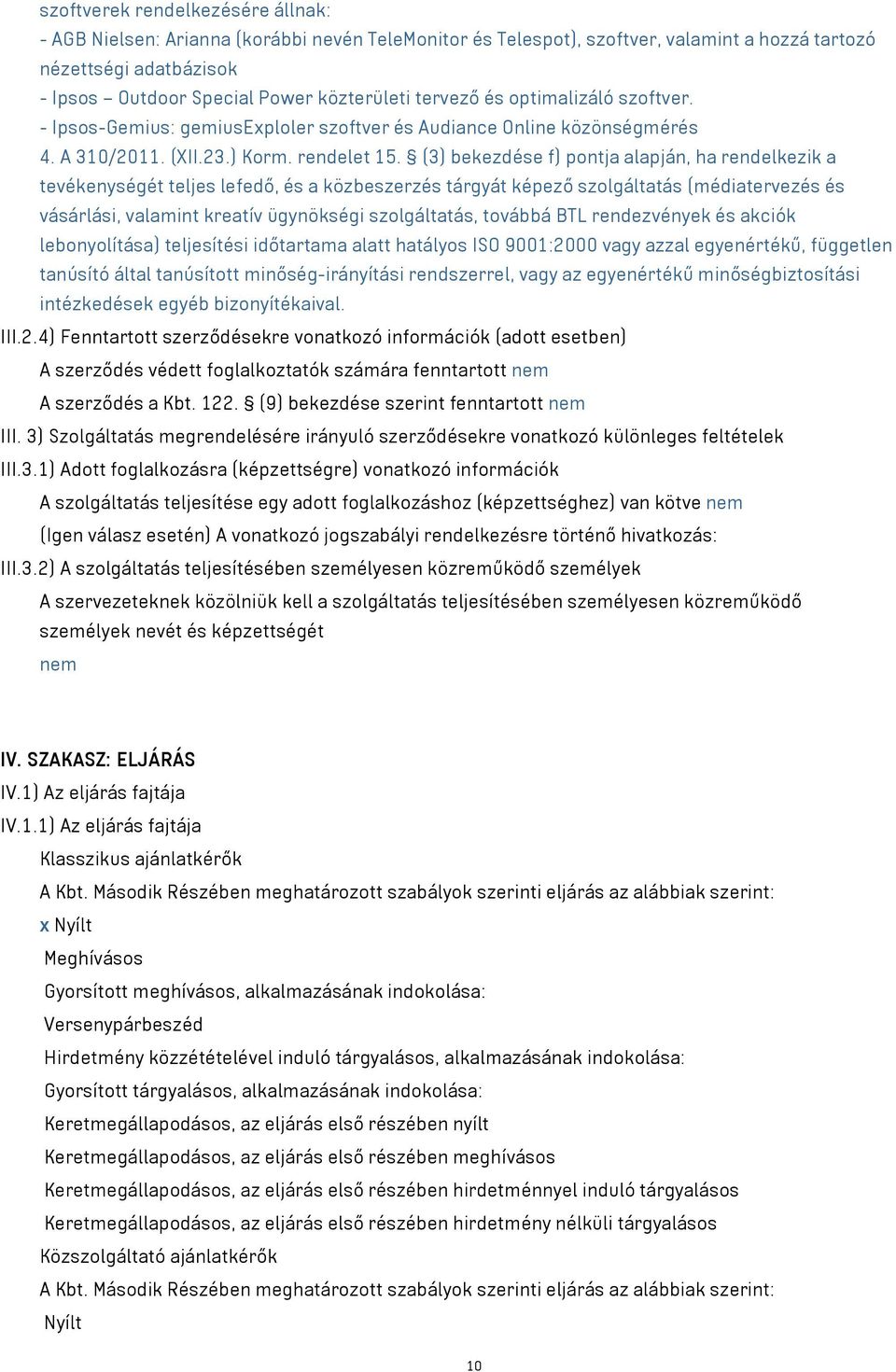 szoftverek rendelkezésére állnak:
- AGB Nielsen: Arianna (korábbi nevén TeleMonitor és Telespot), szoftver, valamint a hozzá tartozó nézettségi adatbázisok
- Ipsos – Outdoor Special Power közterületi tervező és optimalizáló szoftver.
- Ipsos-Gemius: gemiusExploler szoftver és Audiance Online közönségmérés
4. A 310/2011. (XII.23.) Korm. rendelet 15. § (3) bekezdése f) pontja alapján, ha rendelkezik a tevékenységét teljes lefedő, és a közbeszerzés tárgyát képező szolgáltatás (médiatervezés és vásárlási, valamint kreatív ügynökségi szolgáltatás, továbbá BTL rendezvények és akciók lebonyolítása) teljesítési időtartama alatt hatályos ISO 9001:2000 vagy azzal egyenértékű, független tanúsító által tanúsított minőség-irányítási rendszerrel, vagy az egyenértékű minőségbiztosítási intézkedések egyéb bizonyítékaival.
III.2.4) Fenntartott szerződésekre vonatkozó információk (adott esetben)
A szerződés védett foglalkoztatók számára fenntartott nem
A szerződés a Kbt. 122. § (9) bekezdése szerint fenntartott nem
III. 3) Szolgáltatás megrendelésére irányuló szerződésekre vonatkozó különleges feltételek
III.3.1) Adott foglalkozásra (képzettségre) vonatkozó információk
A szolgáltatás teljesítése egy adott foglalkozáshoz (képzettséghez) van kötve nem
(Igen válasz esetén) A vonatkozó jogszabályi rendelkezésre történő hivatkozás:
III.3.2) A szolgáltatás teljesítésében személyesen közreműködő személyek
A szervezeteknek közölniük kell a szolgáltatás teljesítésében személyesen közreműködő személyek nevét és képzettségét
nem

IV. SZAKASZ: ELJÁRÁS
IV.1) Az eljárás fajtája
IV.1.1) Az eljárás fajtája
Klasszikus ajánlatkérők
A Kbt. Második Részében meghatározott szabályok szerinti eljárás az alábbiak szerint:
x Nyílt
Meghívásos
Gyorsított meghívásos, alkalmazásának indokolása:
Versenypárbeszéd
Hirdetmény közzétételével induló tárgyalásos, alkalmazásának indokolása:
Gyorsított tárgyalásos, alkalmazásának indokolása:
Keretmegállapodásos, az eljárás első részében nyílt
Keretmegállapodásos, az eljárás első részében meghívásos
Keretmegállapodásos, az eljárás első részében hirdetménnyel induló tárgyalásos
Keretmegállapodásos, az eljárás első részében hirdetmény nélküli tárgyalásos
Közszolgáltató ajánlatkérők
A Kbt. Második Részében meghatározott szabályok szerinti eljárás az alábbiak szerint:
Nyílt

10